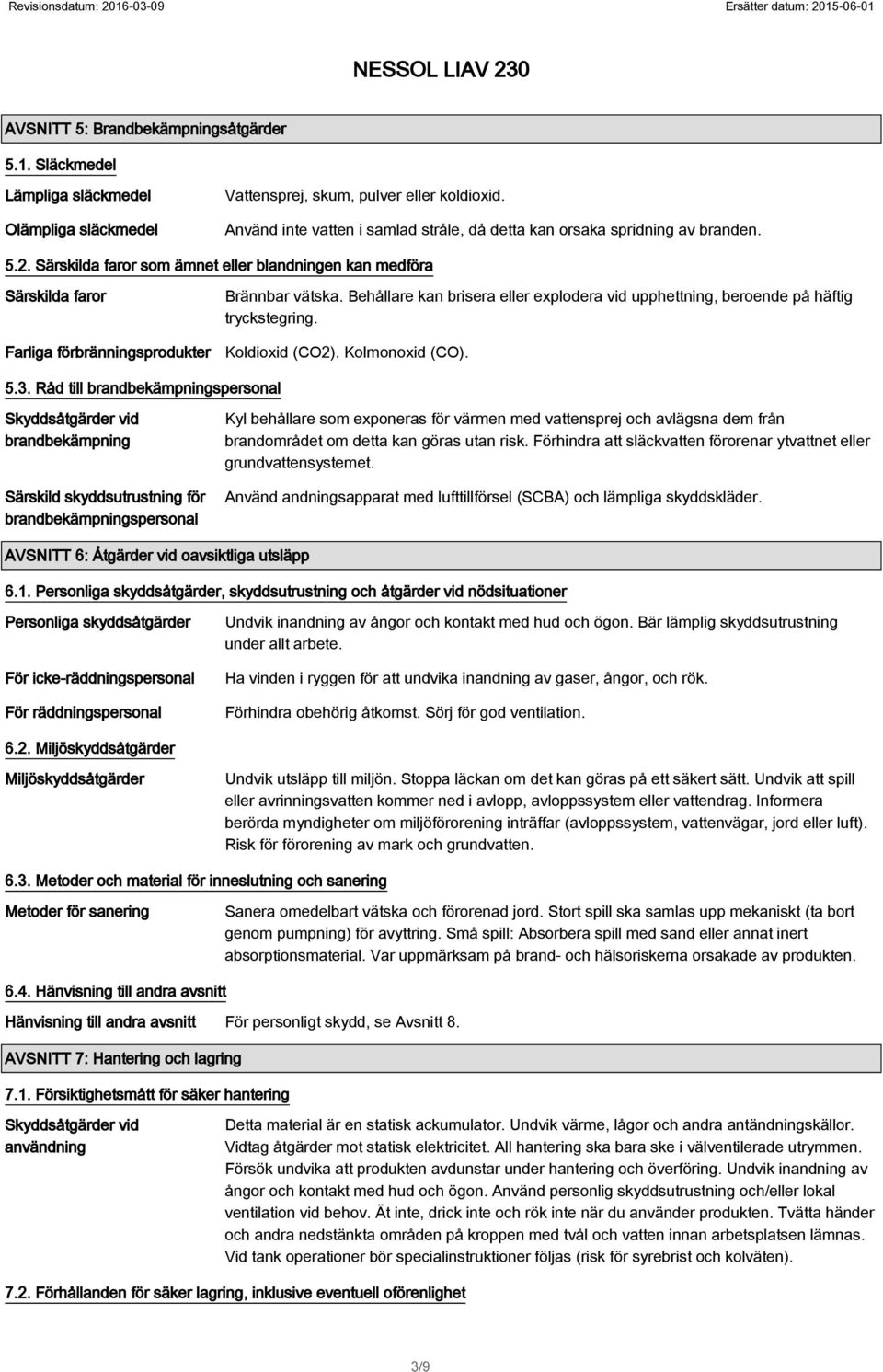 Revisionsdatum: 2016-03-09

Ersätter datum: 2015-06-01

NESSOL LIAV 230

AVSNITT 5: Brandbekämpningsåtgärder

5.1. Släckmedel

Lämpliga släckmedel Vattensprej, skum, pulver eller koldioxid.

Olämpliga släckmedel Använd inte vatten i samlad stråle, då detta kan orsaka spridning av branden.

5.2. Särskilda faror som ämnet eller blandningen kan medföra

Särskilda faror Brännbar vätska. Behållare kan brisera eller explodera vid upphettning, beroende på häftig tryckstegring.

Farliga förbränningsprodukter Koldioxid (CO2). Kolmonoxid (CO).

5.3. Råd till brandbekämpningspersonal

Skyddsåtgärder vid brandbekämpning Kyl behållare som exponeras för värmen med vattensprej och avlägsna dem från brandområdet om detta kan göras utan risk. Förhindra att släckvatten förorenar ytvattnet eller grundvattensystemet.

Särskild skyddsutrustning för brandbekämpningspersonal Använd andningsapparat med lufttillförsel (SCBA) och lämpliga skyddskläder.

AVSNITT 6: Åtgärder vid oavsiktliga utsläpp

6.1. Personliga skyddsåtgärder, skyddsutrustning och åtgärder vid nödsituationer

Personliga skyddsåtgärder Undvik inandning av ångor och kontakt med hud och ögon. Bär lämplig skyddsutrustning under allt arbete.

För icke-räddningspersonal Ha vinden i ryggen för att undvika inandning av gaser, ångor, och rök.

För räddningspersonal Förhindra obehörig åtkomst. Sörj för god ventilation.

6.2. Miljöskyddsåtgärder

Miljöskyddsåtgärder Undvik utsläpp till miljön. Stoppa läckan om det kan göras på ett säkert sätt. Undvik att spill eller avrinningsvatten kommer ned i avlopp, avloppssystem eller vattendrag. Informera berörda myndigheter om miljöförorening inträffar (avloppssystem, vattenvägar, jord eller luft). Risk för förorening av mark och grundvatten.

6.3. Metoder och material för inneslutning och sanering

Metoder för sanering Sanera omedelbart vätska och förorenad jord. Stort spill ska samlas upp mekaniskt (ta bort genom pumpning) för avyttring. Små spill: Absorbera spill med sand eller annat inert absorptionsmaterial. Var uppmärksam på brand- och hälsoriskerna orsakade av produkten.

6.4. Hänvisning till andra avsnitt

Hänvisning till andra avsnitt För personligt skydd, se Avsnitt 8.

AVSNITT 7: Hantering och lagring

7.1. Försiktighetsmått för säker hantering

Skyddsåtgärder vid användning Detta material är en statisk ackumulator. Undvik värme, lågor och andra antändningskällor. Vidtag åtgärder mot statisk elektricitet. All hantering ska bara ske i välventilerade utrymmen. Försök undvika att produkten avdunstar under hantering och överföring. Undvik inandning av ångor och kontakt med hud och ögon. Använd personlig skyddsutrustning och/eller lokal ventilation vid behov. Ät inte, drick inte och rök inte när du använder produkten. Tvätta händer och andra nedstänkta områden på kroppen med tvål och vatten innan arbetsplatsen lämnas. Vid tank operationer bör specialinstruktioner följas (risk för syrebrist och kolväten).

7.2. Förhållanden för säker lagring, inklusive eventuell oförenlighet

3/9